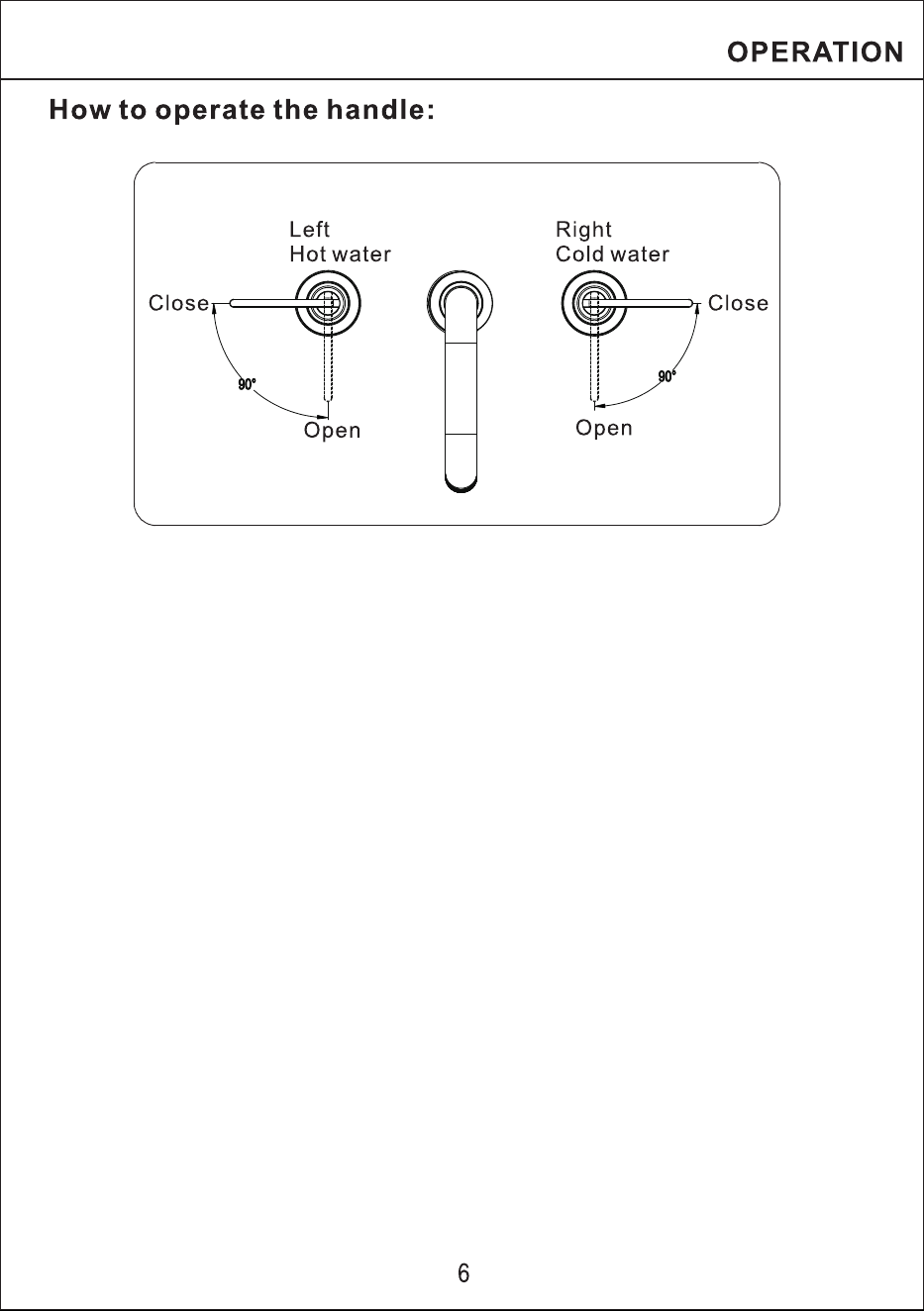 OPERATION

How to operate the handle:

Left
Hot water

Right
Cold water

Close

Close

90°

90°

Open

Open

6